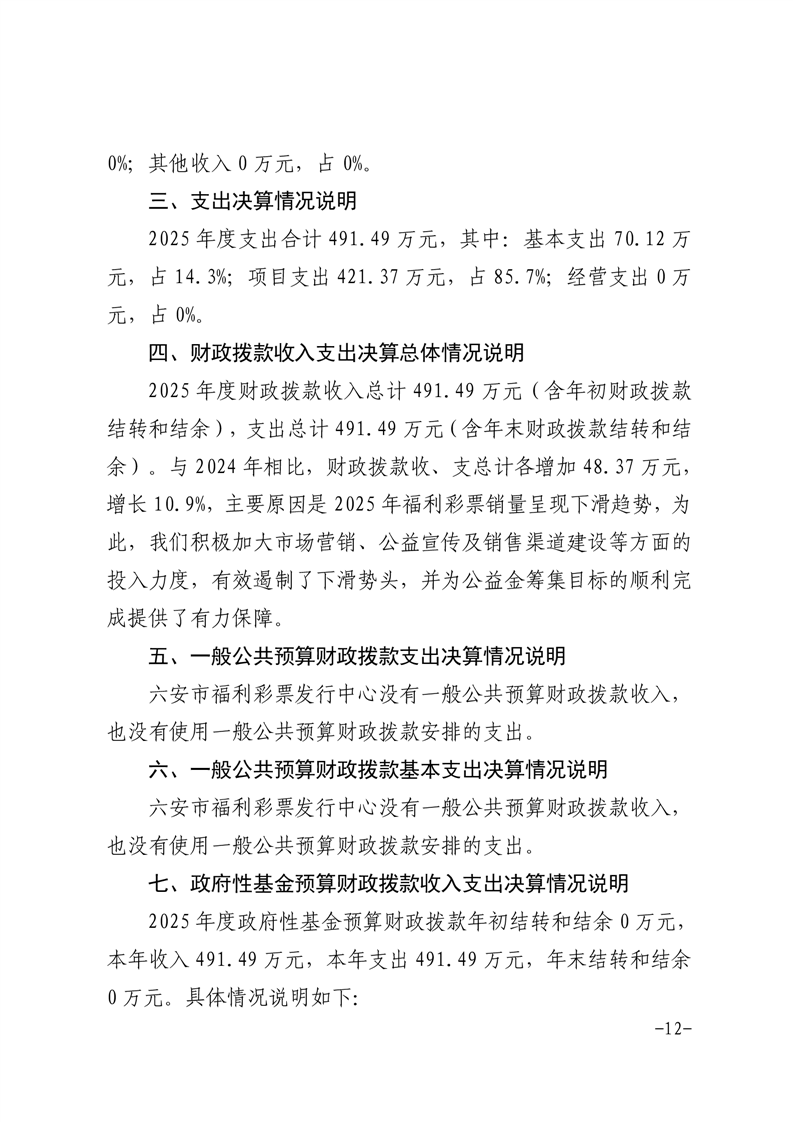 0%；其他收入 0 万元，占 0%。

三、支出决算情况说明

2025 年度支出合计 491.49 万元，其中：基本支出 70.12 万元，占 14.3%；项目支出 421.37 万元，占 85.7%；经营支出 0 万元，占 0%。

四、财政拨款收入支出决算总体情况说明

2025 年度财政拨款收入总计 491.49 万元（含年初财政拨款结转和结余），支出总计 491.49 万元（含年末财政拨款结转和结余）。与 2024 年相比，财政拨款收、支总计各增加 48.37 万元，增长 10.9%，主要原因是 2025 年福利彩票销量呈现下滑趋势，为此，我们积极加大市场营销、公益宣传及销售渠道建设等方面的投入力度，有效遏制了下滑势头，并为公益金筹集目标的顺利完成提供了有力保障。

五、一般公共预算财政拨款支出决算情况说明

六安市福利彩票发行中心没有一般公共预算财政拨款收入，也没有使用一般公共预算财政拨款安排的支出。

六、一般公共预算财政拨款基本支出决算情况说明

六安市福利彩票发行中心没有一般公共预算财政拨款收入，也没有使用一般公共预算财政拨款安排的支出。

七、政府性基金预算财政拨款收入支出决算情况说明

2025 年度政府性基金预算财政拨款年初结转和结余 0 万元，本年收入 491.49 万元，本年支出 491.49 万元，年末结转和结余 0 万元。具体情况说明如下：

-12-